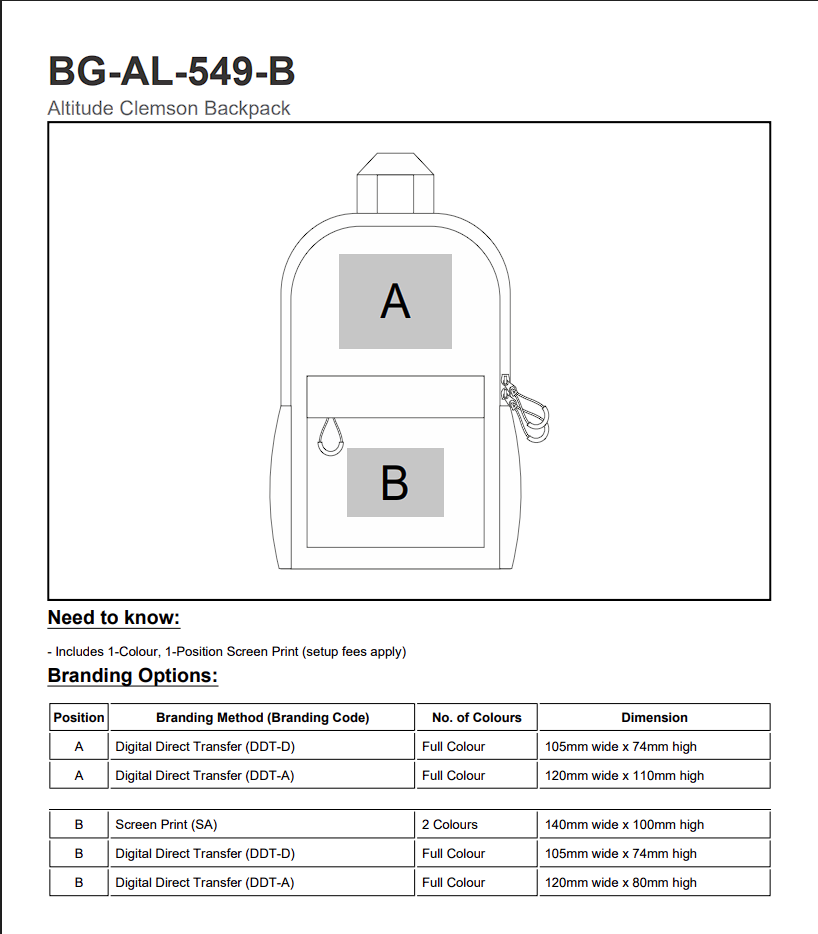 BG-AL-549-B

Altitude Clemson Backpack

A

B

Need to know:

- Includes 1-Colour, 1-Position Screen Print (setup fees apply)

Branding Options:

| Position | Branding Method (Branding Code) | No. of Colours | Dimension |
|---|---|---|---|
| A | Digital Direct Transfer (DDT-D) | Full Colour | 105mm wide x 74mm high |
| A | Digital Direct Transfer (DDT-A) | Full Colour | 120mm wide x 110mm high |

| | | | |
|---|---|---|---|
| B | Screen Print (SA) | 2 Colours | 140mm wide x 100mm high |
| B | Digital Direct Transfer (DDT-D) | Full Colour | 105mm wide x 74mm high |
| B | Digital Direct Transfer (DDT-A) | Full Colour | 120mm wide x 80mm high |